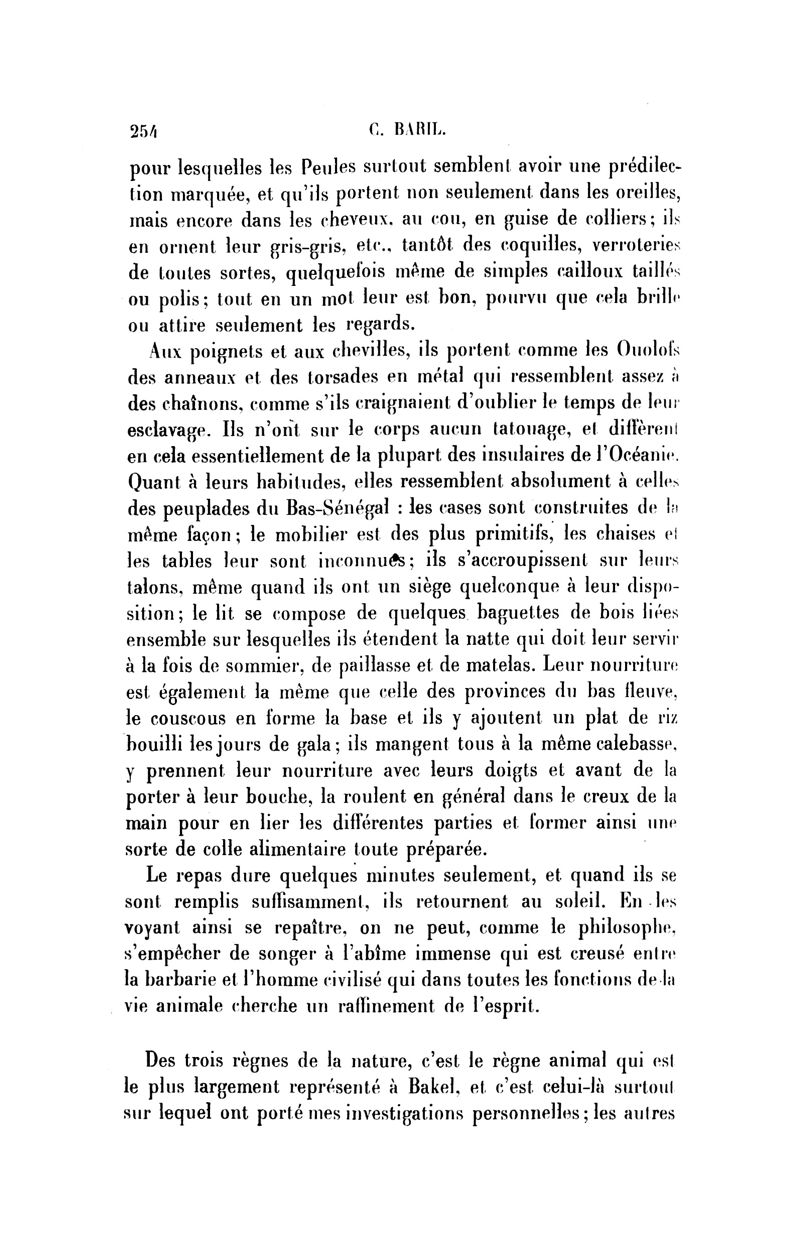 254 C. BARIL.

pour lesquelles les Peules surtout semblent avoir une prédilection marquée, et qu'ils portent non seulement dans les oreilles, mais encore dans les cheveux, au cou, en guise de colliers; ils en ornent leur gris-gris, etc., tantôt des coquilles, verroteries de toutes sortes, quelquefois même de simples cailloux taillés ou polis; tout en un mot leur est bon, pourvu que cela brille ou attire seulement les regards.

Aux poignets et aux chevilles, ils portent comme les Ouolofs des anneaux et des torsades en métal qui ressemblent assez à des chaînons, comme s'ils craignaient d'oublier le temps de leur esclavage. Ils n'ont sur le corps aucun tatouage, et diffèrent en cela essentiellement de la plupart des insulaires de l'Océanie. Quant à leurs habitudes, elles ressemblent absolument à celles des peuplades du Bas-Sénégal : les cases sont construites de la même façon; le mobilier est des plus primitifs, les chaises et les tables leur sont inconnues; ils s'accroupissent sur leurs talons, même quand ils ont un siège quelconque à leur disposition; le lit se compose de quelques baguettes de bois liées ensemble sur lesquelles ils étendent la natte qui doit leur servir à la fois de sommier, de paillasse et de matelas. Leur nourriture est également la même que celle des provinces du bas fleuve, le couscous en forme la base et ils y ajoutent un plat de riz bouilli les jours de gala; ils mangent tous à la même calebasse, y prennent leur nourriture avec leurs doigts et avant de la porter à leur bouche, la roulent en général dans le creux de la main pour en lier les différentes parties et former ainsi une sorte de colle alimentaire toute préparée.

Le repas dure quelques minutes seulement, et quand ils se sont remplis suffisamment, ils retournent au soleil. En les voyant ainsi se repaître, on ne peut, comme le philosophe, s'empêcher de songer à l'abîme immense qui est creusé entre la barbarie et l'homme civilisé qui dans toutes les fonctions de la vie animale cherche un raffinement de l'esprit.

Des trois règnes de la nature, c'est le règne animal qui est le plus largement représenté à Bakel, et c'est celui-là surtout sur lequel ont porté mes investigations personnelles; les autres